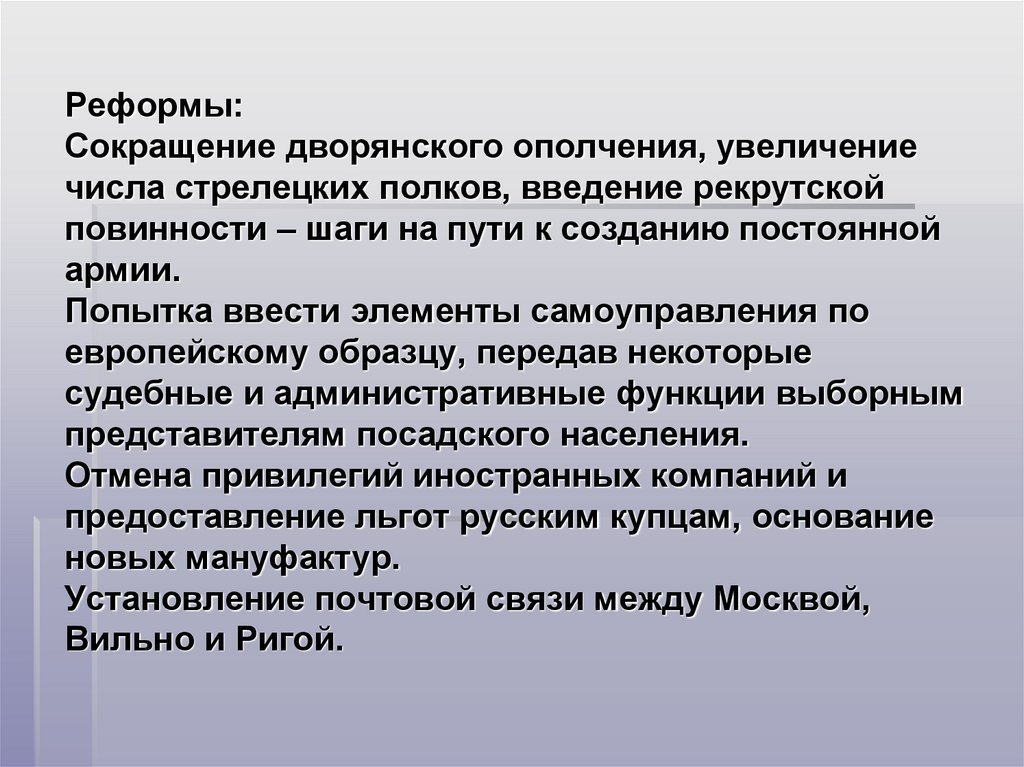 Реформы:
Сокращение дворянского ополчения, увеличение числа стрелецких полков, введение рекрутской повинности – шаги на пути к созданию постоянной армии.
Попытка ввести элементы самоуправления по европейскому образцу, передав некоторые судебные и административные функции выборным представителям посадского населения.
Отмена привилегий иностранных компаний и предоставление льгот русским купцам, основание новых мануфактур.
Установление почтовой связи между Москвой, Вильно и Ригой.